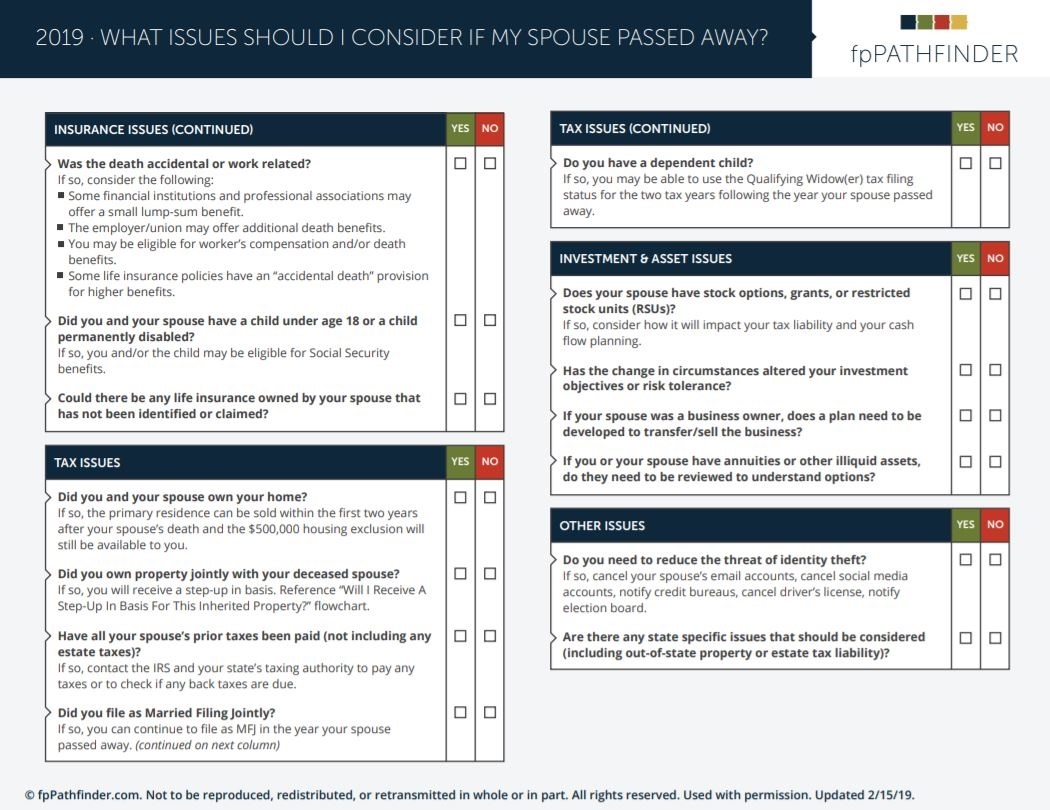 2019 · WHAT ISSUES SHOULD I CONSIDER IF MY SPOUSE PASSED AWAY?

fpPATHFINDER

| INSURANCE ISSUES (CONTINUED) | YES | NO |
|---|---|---|
| **Was the death accidental or work related?** If so, consider the following: ■ Some financial institutions and professional associations may offer a small lump-sum benefit. ■ The employer/union may offer additional death benefits. ■ You may be eligible for worker's compensation and/or death benefits. ■ Some life insurance policies have an "accidental death" provision for higher benefits. | ☐ | ☐ |
| **Did you and your spouse have a child under age 18 or a child permanently disabled?** If so, you and/or the child may be eligible for Social Security benefits. | ☐ | ☐ |
| **Could there be any life insurance owned by your spouse that has not been identified or claimed?** | ☐ | ☐ |

| TAX ISSUES | YES | NO |
|---|---|---|
| **Did you and your spouse own your home?** If so, the primary residence can be sold within the first two years after your spouse's death and the $500,000 housing exclusion will still be available to you. | ☐ | ☐ |
| **Did you own property jointly with your deceased spouse?** If so, you will receive a step-up in basis. Reference "Will I Receive A Step-Up In Basis For This Inherited Property?" flowchart. | ☐ | ☐ |
| **Have all your spouse's prior taxes been paid (not including any estate taxes)?** If so, contact the IRS and your state's taxing authority to pay any taxes or to check if any back taxes are due. | ☐ | ☐ |
| **Did you file as Married Filing Jointly?** If so, you can continue to file as MFJ in the year your spouse passed away. *(continued on next column)* | ☐ | ☐ |

| TAX ISSUES (CONTINUED) | YES | NO |
|---|---|---|
| **Do you have a dependent child?** If so, you may be able to use the Qualifying Widow(er) tax filing status for the two tax years following the year your spouse passed away. | ☐ | ☐ |

| INVESTMENT & ASSET ISSUES | YES | NO |
|---|---|---|
| **Does your spouse have stock options, grants, or restricted stock units (RSUs)?** If so, consider how it will impact your tax liability and your cash flow planning. | ☐ | ☐ |
| **Has the change in circumstances altered your investment objectives or risk tolerance?** | ☐ | ☐ |
| **If your spouse was a business owner, does a plan need to be developed to transfer/sell the business?** | ☐ | ☐ |
| **If you or your spouse have annuities or other illiquid assets, do they need to be reviewed to understand options?** | ☐ | ☐ |

| OTHER ISSUES | YES | NO |
|---|---|---|
| **Do you need to reduce the threat of identity theft?** If so, cancel your spouse's email accounts, cancel social media accounts, notify credit bureaus, cancel driver's license, notify election board. | ☐ | ☐ |
| **Are there any state specific issues that should be considered (including out-of-state property or estate tax liability)?** | ☐ | ☐ |

© fpPathfinder.com. Not to be reproduced, redistributed, or retransmitted in whole or in part. All rights reserved. Used with permission. Updated 2/15/19.